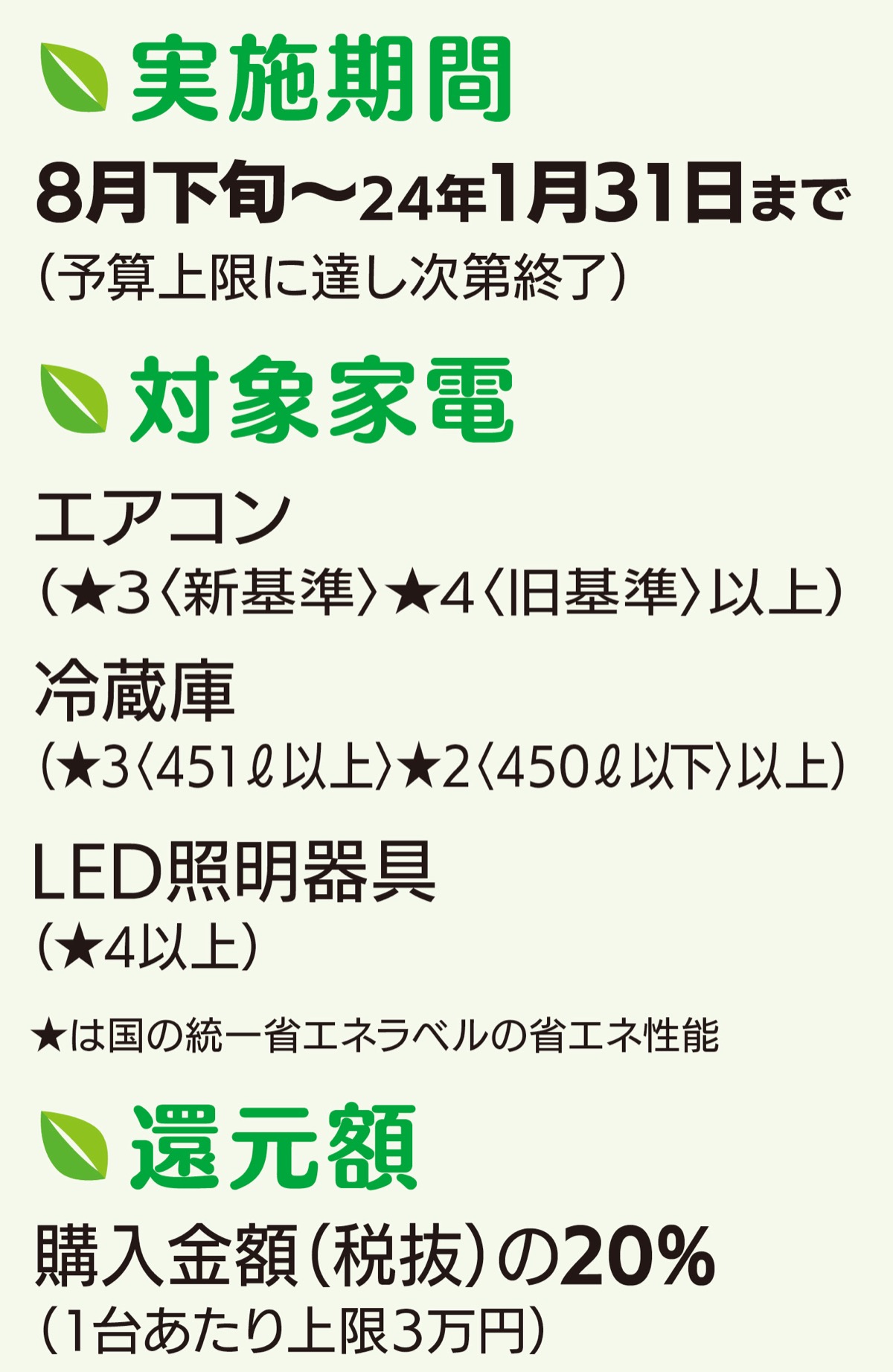 実施期間

8月下旬〜24年1月31日まで
（予算上限に達し次第終了）

対象家電

エアコン
（★3〈新基準〉★4〈旧基準〉以上）

冷蔵庫
（★3〈451ℓ以上〉★2〈450ℓ以下〉以上）

LED照明器具
（★4以上）

★は国の統一省エネラベルの省エネ性能

還元額

購入金額（税抜）の20%
（1台あたり上限3万円）